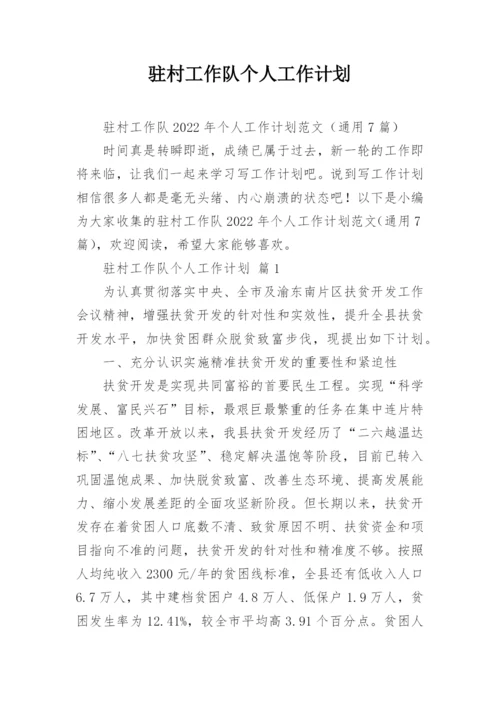 驻村工作队个人工作计划

驻村工作队 2022 年个人工作计划范文（通用 7 篇）

时间真是转瞬即逝，成绩已属于过去，新一轮的工作即将来临，让我们一起来学习写工作计划吧。说到写工作计划相信很多人都是毫无头绪、内心崩溃的状态吧！以下是小编为大家收集的驻村工作队 2022 年个人工作计划范文(通用 7 篇)，欢迎阅读，希望大家能够喜欢。

驻村工作队个人工作计划 篇 1

为认真贯彻落实中央、全市及渝东南片区扶贫开发工作会议精神，增强扶贫开发的针对性和实效性，提升全县扶贫开发水平，加快贫困群众脱贫致富步伐，现提出如下计划。

一、充分认识实施精准扶贫开发的重要性和紧迫性

扶贫开发是实现共同富裕的首要民生工程。实现“科学发展、富民兴石”目标，最艰巨最繁重的任务在集中连片特困地区。改革开放以来，我县扶贫开发经历了“二六越温达标”、“八七扶贫攻坚”、稳定解决温饱等阶段，目前已转入巩固温饱成果、加快脱贫致富、改善生态环境、提高发展能力、缩小发展差距的全面攻坚新阶段。但长期以来，扶贫开发存在着贫困人口底数不清、致贫原因不明、扶贫资金和项目指向不准的问题，扶贫开发的针对性和精准度不够。按照人均纯收入 2300 元/年的贫困线标准，全县还有低收入人口 6.7 万人，其中建档贫困户 4.8 万人、低保户 1.9 万人，贫困发生率为 12.41%，较全市平均高 3.91 个百分点。贫困人